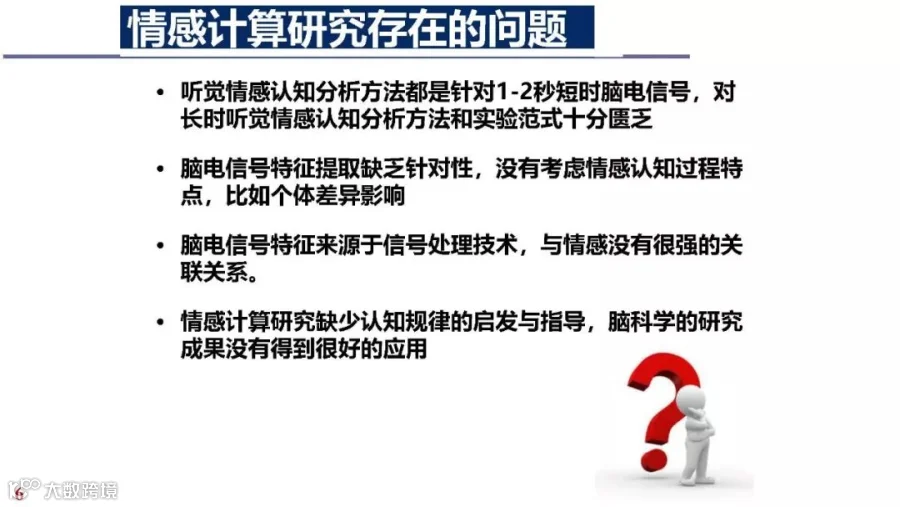 情感计算研究存在的问题

• 听觉情感认知分析方法都是针对1-2秒短时脑电信号，对长时听觉情感认知分析方法和实验范式十分匮乏

• 脑电信号特征提取缺乏针对性，没有考虑情感认知过程特点，比如个体差异影响

• 脑电信号特征来源于信号处理技术，与情感没有很强的关联关系。

• 情感计算研究缺少认知规律的启发与指导，脑科学的研究成果没有得到很好的应用

大数跨境